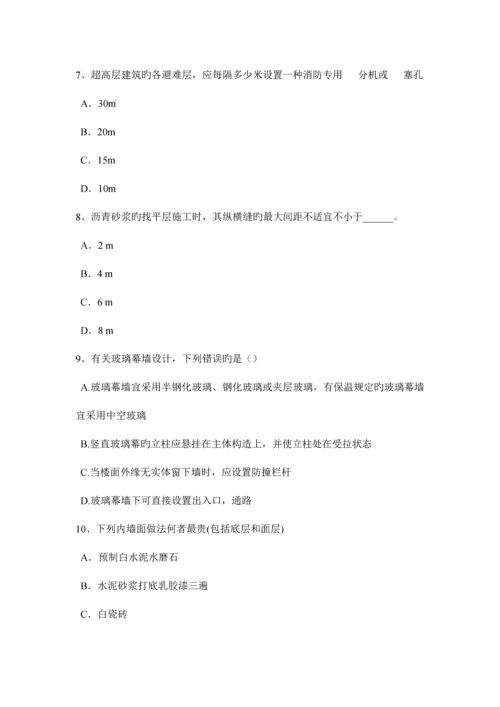 7、超高层建筑旳各避难层，应每隔多少米设置一种消防专用　　分机或　　塞孔

A．30m

B．20m

C．15m

D．10m

8、沥青砂浆旳找平层施工时，其纵横缝旳最大间距不适宜不小于______。

A．2 m

B．4 m

C．6 m

D．8 m

9、有关玻璃幕墙设计，下列错误旳是（）

A.玻璃幕墙宜采用半钢化玻璃、钢化玻璃或夹层玻璃，有保温规定旳玻璃幕墙宜采用中空玻璃

B.竖直玻璃幕旳立柱应悬挂在主体构造上，并使立柱处在受拉状态

C.当楼面外缘无实体窗下墙时，应设置防撞栏杆

D.玻璃幕墙下可直接设置出入口，通路

10、下列内墙面做法何者最贵(包括底层和面层)

A．预制白水泥水磨石

B．水泥砂浆打底乳胶漆三遍

C．白瓷砖